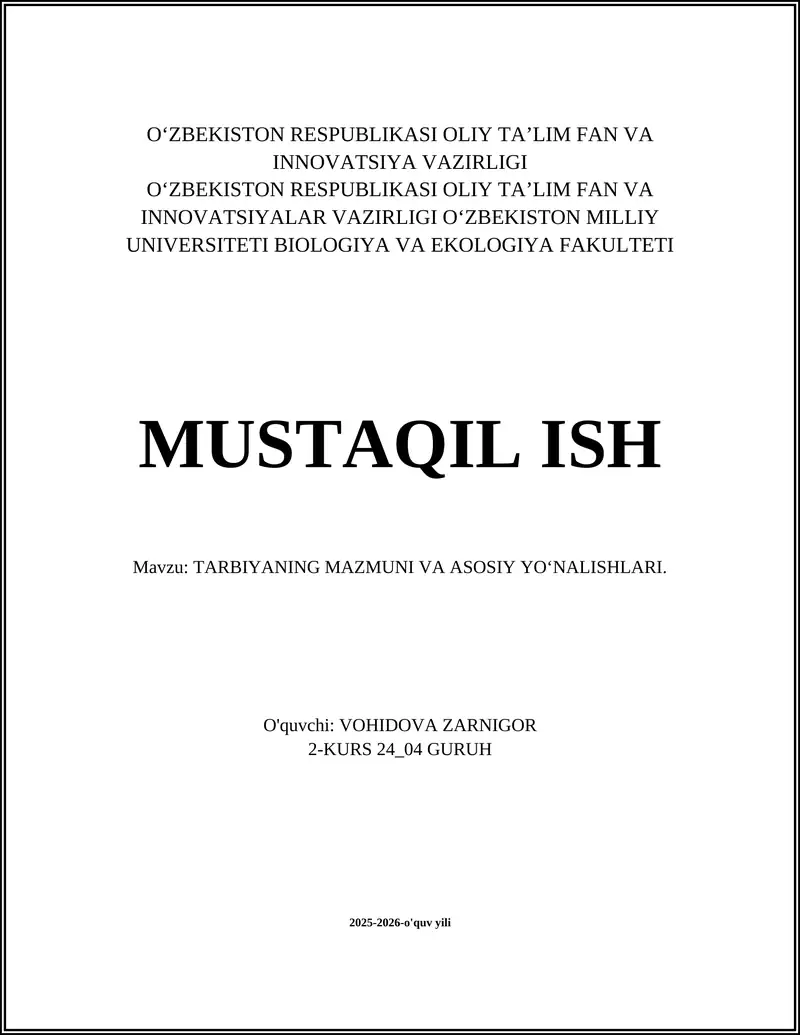 O‘ZBEKISTON RESPUBLIKASI OLIY TA’LIM FAN VA INNOVATSIYA VAZIRLIGI
O‘ZBEKISTON RESPUBLIKASI OLIY TA’LIM FAN VA INNOVATSIYALAR VAZIRLIGI O‘ZBEKISTON MILLIY UNIVERSITETI BIOLOGIYA VA EKOLOGIYA FAKULTETI

MUSTAQIL ISH

Mavzu: TARBIYANING MAZMUNI VA ASOSIY YO‘NALISHLARI.

O'quvchi: VOHIDOVA ZARNIGOR
2-KURS 24_04 GURUH

2025-2026-o'quv yili